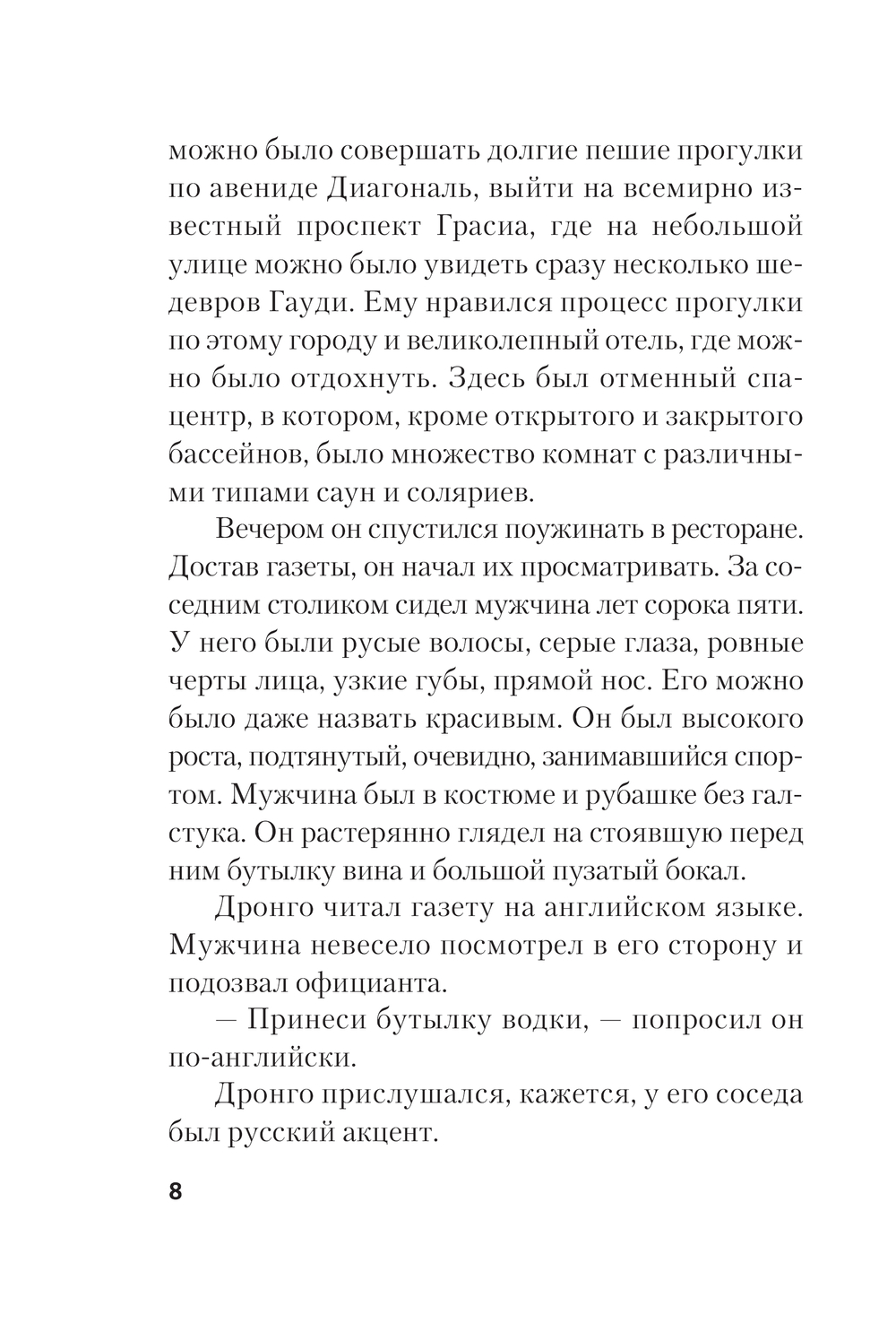 можно было совершать долгие пешие прогулки по авениде Диагональ, выйти на всемирно известный проспект Грасиа, где на небольшой улице можно было увидеть сразу несколько шедевров Гауди. Ему нравился процесс прогулки по этому городу и великолепный отель, где можно было отдохнуть. Здесь был отменный спа-центр, в котором, кроме открытого и закрытого бассейнов, было множество комнат с различными типами саун и соляриев.

Вечером он спустился поужинать в ресторане. Достав газеты, он начал их просматривать. За соседним столиком сидел мужчина лет сорока пяти. У него были русые волосы, серые глаза, ровные черты лица, узкие губы, прямой нос. Его можно было даже назвать красивым. Он был высокого роста, подтянутый, очевидно, занимавшийся спортом. Мужчина был в костюме и рубашке без галстука. Он растерянно глядел на стоявшую перед ним бутылку вина и большой пузатый бокал.

Дронго читал газету на английском языке. Мужчина невесело посмотрел в его сторону и подозвал официанта.

— Принеси бутылку водки, — попросил он по-английски.

Дронго прислушался, кажется, у его соседа был русский акцент.

8